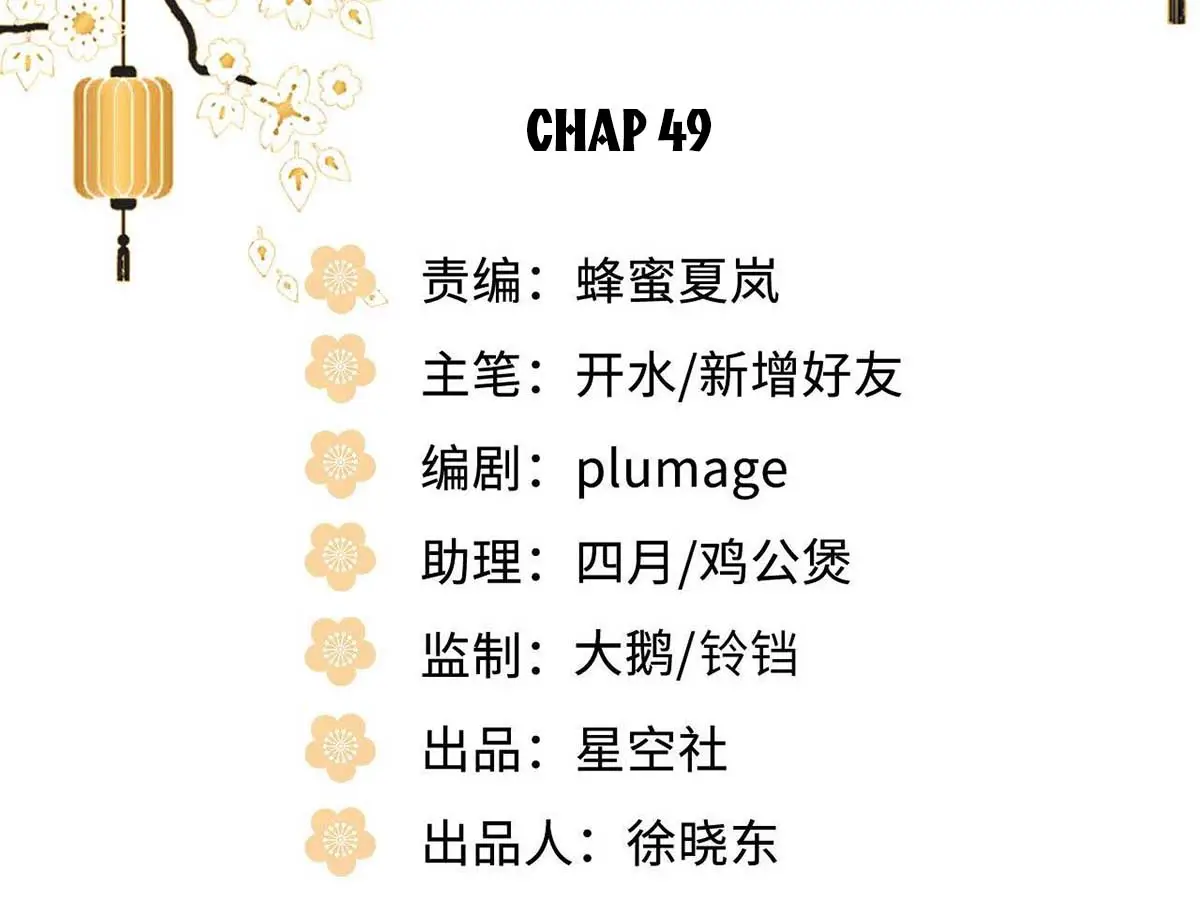 CHAP 49

责编：蜂蜜夏岚

主笔：开水/新增好友

编剧：plumage

助理：四月/鸡公煲

监制：大鹅/铃铛

出品：星空社

出品人：徐晓东